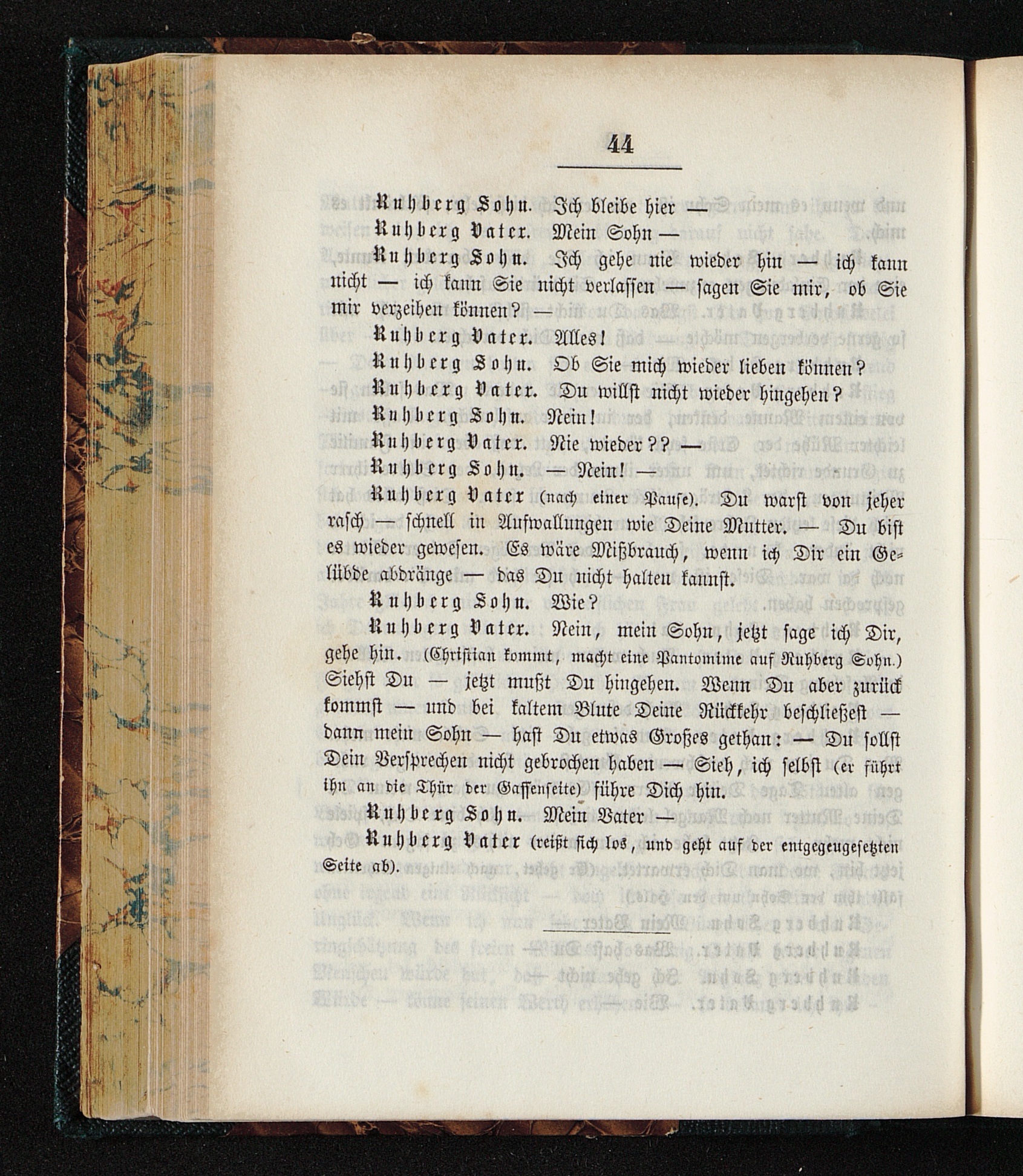 44

Ruhberg Sohn. Ich bleibe hier —

Ruhberg Vater. Mein Sohn —

Ruhberg Sohn. Ich gehe nie wieder hin — ich kann nicht — ich kann Sie nicht verlassen — sagen Sie mir, ob Sie mir verzeihen können? —

Ruhberg Vater. Alles!

Ruhberg Sohn. Ob Sie mich wieder lieben können?

Ruhberg Vater. Du willst nicht wieder hingehen?

Ruhberg Sohn. Nein!

Ruhberg Vater. Nie wieder?? —

Ruhberg Sohn. — Nein! —

Ruhberg Vater (nach einer Pause). Du warst von jeher rasch — schnell in Aufwallungen wie Deine Mutter. — Du bist es wieder gewesen. Es wäre Mißbrauch, wenn ich Dir ein Gelübde abdränge — das Du nicht halten kannst.

Ruhberg Sohn. Wie?

Ruhberg Vater. Nein, mein Sohn, jetzt sage ich Dir, gehe hin. (Christian kommt, macht eine Pantomime auf Ruhberg Sohn.) Siehst Du — jetzt mußt Du hingehen. Wenn Du aber zurück kommst — und bei kaltem Blute Deine Rückkehr beschließest — dann mein Sohn — hast Du etwas Großes gethan: — Du sollst Dein Versprechen nicht gebrochen haben — Sieh, ich selbst (er führt ihn an die Thür der Gassenseite) führe Dich hin.

Ruhberg Sohn. Mein Vater —

Ruhberg Vater (reißt sich los, und geht auf der entgegengesetzten Seite ab).